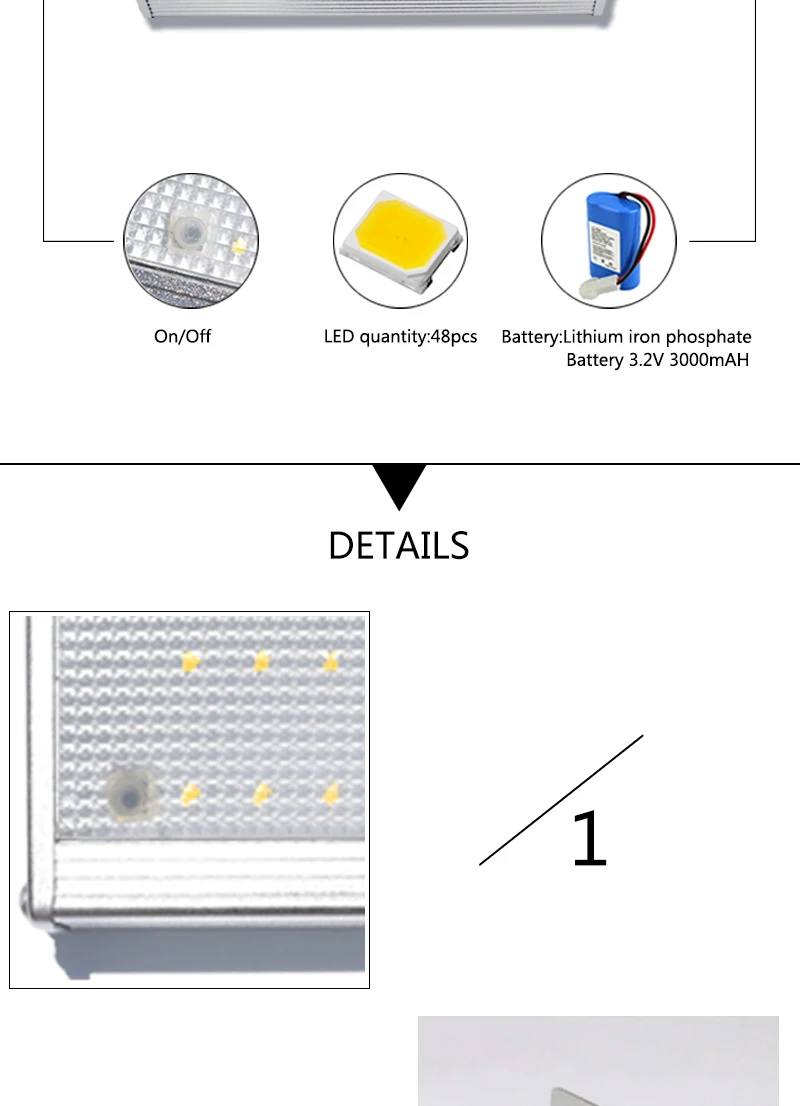 On/Off

LED quantity:48pcs

Battery:Lithium iron phosphate Battery 3.2V 3000mAH

DETAILS

1